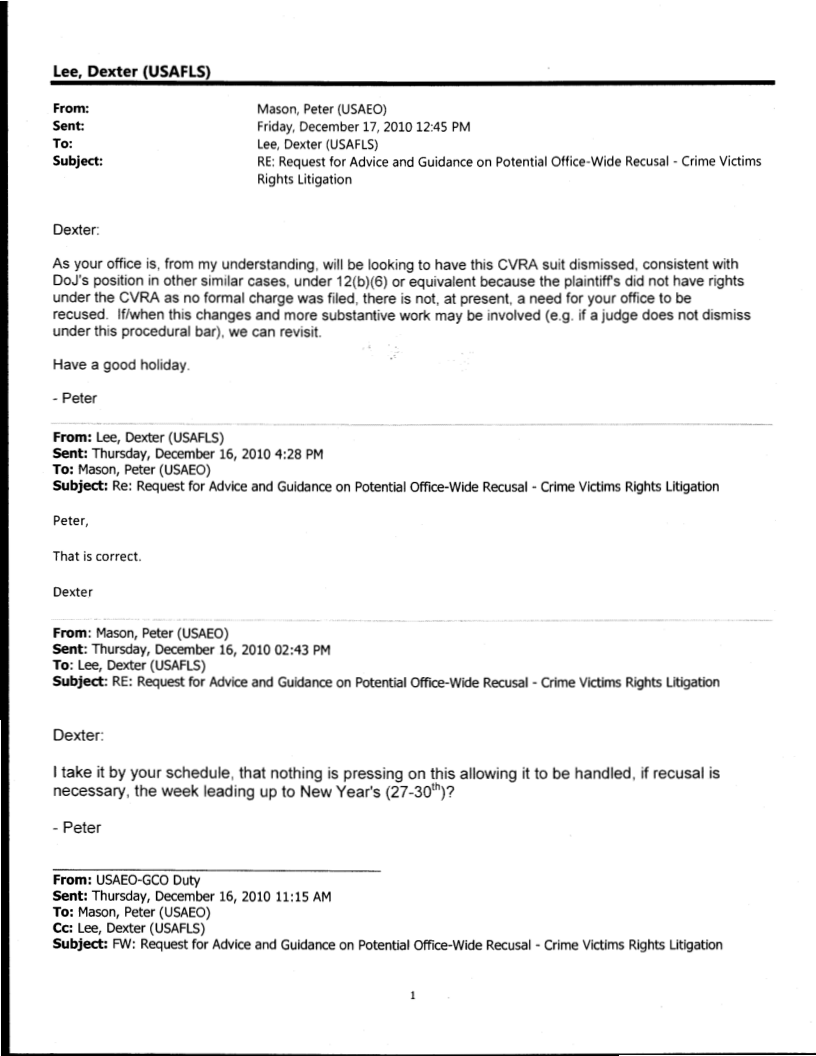 Lee, Dexter (USAFLS)

From: Mason, Peter (USAEO)
Sent: Friday, December 17, 2010 12:45 PM
To: Lee, Dexter (USAFLS)
Subject: RE: Request for Advice and Guidance on Potential Office-Wide Recusal - Crime Victims Rights Litigation

Dexter:

As your office is, from my understanding, will be looking to have this CVRA suit dismissed, consistent with DoJ's position in other similar cases, under 12(b)(6) or equivalent because the plaintiff's did not have rights under the CVRA as no formal charge was filed, there is not, at present, a need for your office to be recused. If/when this changes and more substantive work may be involved (e.g. if a judge does not dismiss under this procedural bar), we can revisit.

Have a good holiday.

- Peter

From: Lee, Dexter (USAFLS)
Sent: Thursday, December 16, 2010 4:28 PM
To: Mason, Peter (USAEO)
Subject: Re: Request for Advice and Guidance on Potential Office-Wide Recusal - Crime Victims Rights Litigation

Peter,

That is correct.

Dexter

From: Mason, Peter (USAEO)
Sent: Thursday, December 16, 2010 02:43 PM
To: Lee, Dexter (USAFLS)
Subject: RE: Request for Advice and Guidance on Potential Office-Wide Recusal - Crime Victims Rights Litigation

Dexter:

I take it by your schedule, that nothing is pressing on this allowing it to be handled, if recusal is necessary, the week leading up to New Year's (27-30$^{th}$)?

- Peter

From: USAEO-GCO Duty
Sent: Thursday, December 16, 2010 11:15 AM
To: Mason, Peter (USAEO)
Cc: Lee, Dexter (USAFLS)
Subject: FW: Request for Advice and Guidance on Potential Office-Wide Recusal - Crime Victims Rights Litigation

1